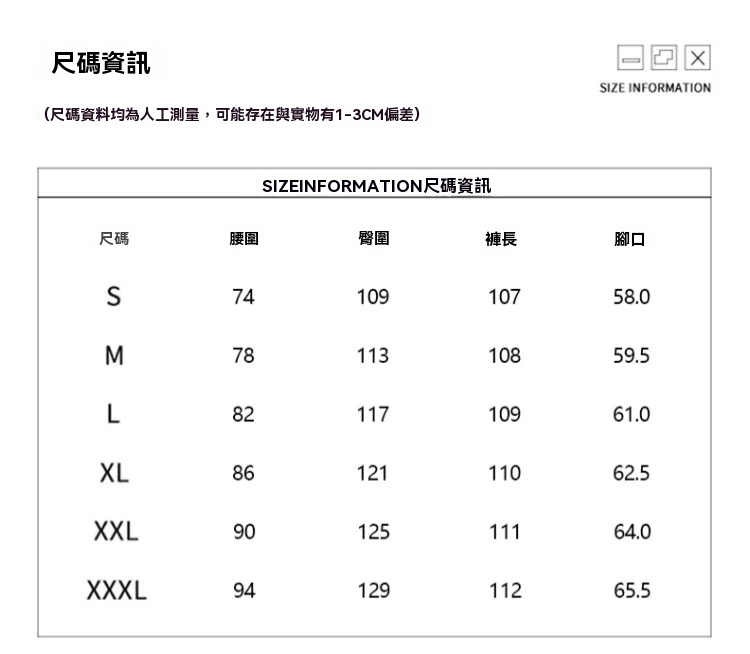 尺碼資訊

SIZE INFORMATION

（尺碼資料均為人工測量，可能存在與實物有1-3CM偏差）

SIZEINFORMATION尺碼資訊

| 尺碼 | 腰圍 | 臀圍 | 褲長 | 腳口 |
|---|---|---|---|---|
| S | 74 | 109 | 107 | 58.0 |
| M | 78 | 113 | 108 | 59.5 |
| L | 82 | 117 | 109 | 61.0 |
| XL | 86 | 121 | 110 | 62.5 |
| XXL | 90 | 125 | 111 | 64.0 |
| XXXL | 94 | 129 | 112 | 65.5 |